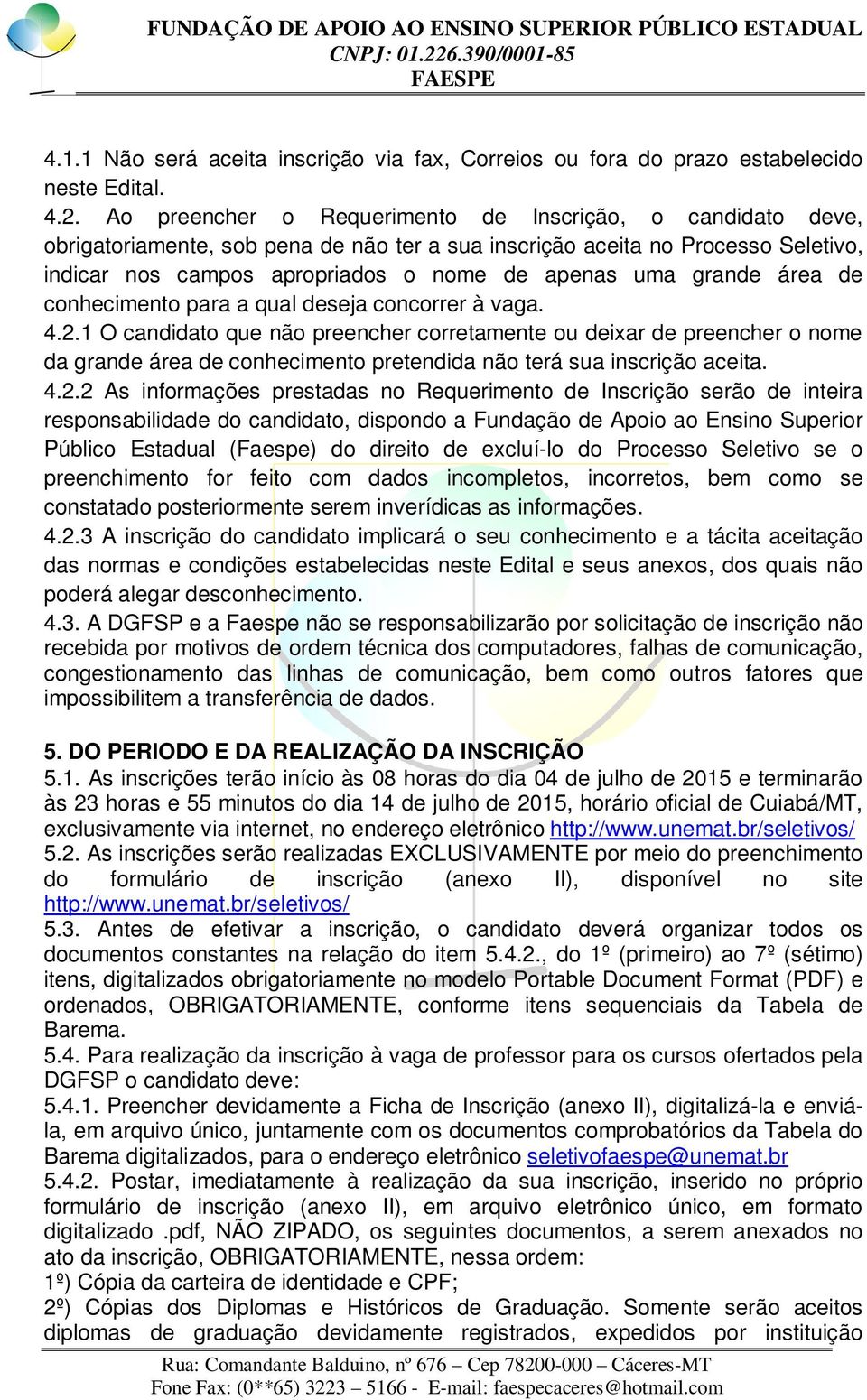 FUNDAÇÃO DE APOIO AO ENSINO SUPERIOR PÚBLICO ESTADUAL
CNPJ: 01.226.390/0001-85
FAESPE

4.1.1 Não será aceita inscrição via fax, Correios ou fora do prazo estabelecido neste Edital.
4.2. Ao preencher o Requerimento de Inscrição, o candidato deve, obrigatoriamente, sob pena de não ter a sua inscrição aceita no Processo Seletivo, indicar nos campos apropriados o nome de apenas uma grande área de conhecimento para a qual deseja concorrer à vaga.
4.2.1 O candidato que não preencher corretamente ou deixar de preencher o nome da grande área de conhecimento pretendida não terá sua inscrição aceita.
4.2.2 As informações prestadas no Requerimento de Inscrição serão de inteira responsabilidade do candidato, dispondo a Fundação de Apoio ao Ensino Superior Público Estadual (Faespe) do direito de excluí-lo do Processo Seletivo se o preenchimento for feito com dados incompletos, incorretos, bem como se constatado posteriormente serem inverídicas as informações.
4.2.3 A inscrição do candidato implicará o seu conhecimento e a tácita aceitação das normas e condições estabelecidas neste Edital e seus anexos, dos quais não poderá alegar desconhecimento.
4.3. A DGFSP e a Faespe não se responsabilizarão por solicitação de inscrição não recebida por motivos de ordem técnica dos computadores, falhas de comunicação, congestionamento das linhas de comunicação, bem como outros fatores que impossibilitem a transferência de dados.

5. DO PERIODO E DA REALIZAÇÃO DA INSCRIÇÃO
5.1. As inscrições terão início às 08 horas do dia 04 de julho de 2015 e terminarão às 23 horas e 55 minutos do dia 14 de julho de 2015, horário oficial de Cuiabá/MT, exclusivamente via internet, no endereço eletrônico http://www.unemat.br/seletivos/
5.2. As inscrições serão realizadas EXCLUSIVAMENTE por meio do preenchimento do formulário de inscrição (anexo II), disponível no site http://www.unemat.br/seletivos/
5.3. Antes de efetivar a inscrição, o candidato deverá organizar todos os documentos constantes na relação do item 5.4.2., do 1º (primeiro) ao 7º (sétimo) itens, digitalizados obrigatoriamente no modelo Portable Document Format (PDF) e ordenados, OBRIGATORIAMENTE, conforme itens sequenciais da Tabela de Barema.
5.4. Para realização da inscrição à vaga de professor para os cursos ofertados pela DGFSP o candidato deve:
5.4.1. Preencher devidamente a Ficha de Inscrição (anexo II), digitalizá-la e enviá-la, em arquivo único, juntamente com os documentos comprobatórios da Tabela do Barema digitalizados, para o endereço eletrônico seletivofaespe@unemat.br
5.4.2. Postar, imediatamente à realização da sua inscrição, inserido no próprio formulário de inscrição (anexo II), em arquivo eletrônico único, em formato digitalizado .pdf, NÃO ZIPADO, os seguintes documentos, a serem anexados no ato da inscrição, OBRIGATORIAMENTE, nessa ordem:
1º) Cópia da carteira de identidade e CPF;
2º) Cópias dos Diplomas e Históricos de Graduação. Somente serão aceitos diplomas de graduação devidamente registrados, expedidos por instituição

Rua: Comandante Balduino, nº 676 – Cep 78200-000 – Cáceres-MT
Fone Fax: (0**65) 3223 – 5166 - E-mail: faespecaceres@hotmail.com